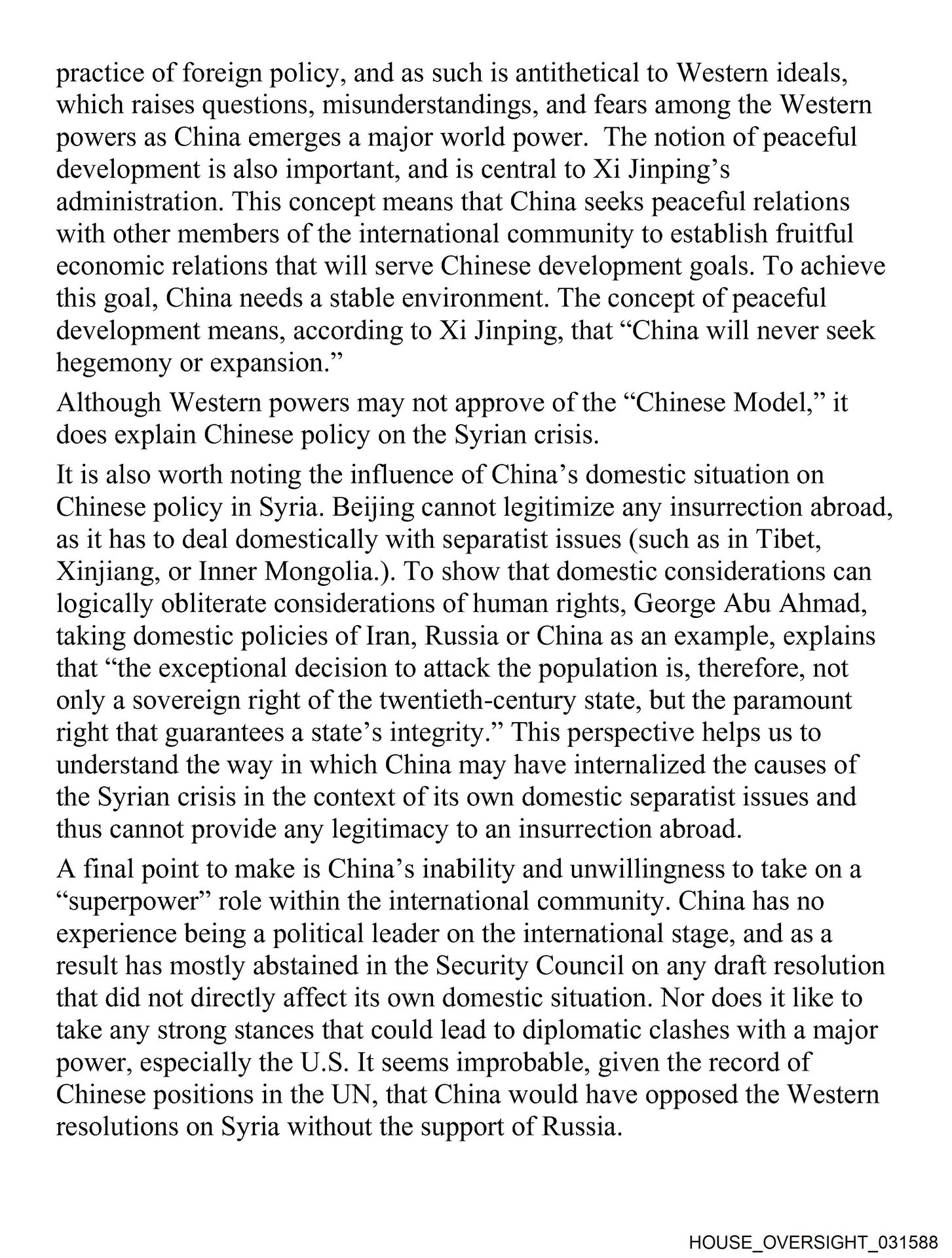 practice of foreign policy, and as such is antithetical to Western ideals, which raises questions, misunderstandings, and fears among the Western powers as China emerges a major world power. The notion of peaceful development is also important, and is central to Xi Jinping's administration. This concept means that China seeks peaceful relations with other members of the international community to establish fruitful economic relations that will serve Chinese development goals. To achieve this goal, China needs a stable environment. The concept of peaceful development means, according to Xi Jinping, that "China will never seek hegemony or expansion."

Although Western powers may not approve of the "Chinese Model," it does explain Chinese policy on the Syrian crisis.

It is also worth noting the influence of China's domestic situation on Chinese policy in Syria. Beijing cannot legitimize any insurrection abroad, as it has to deal domestically with separatist issues (such as in Tibet, Xinjiang, or Inner Mongolia.). To show that domestic considerations can logically obliterate considerations of human rights, George Abu Ahmad, taking domestic policies of Iran, Russia or China as an example, explains that "the exceptional decision to attack the population is, therefore, not only a sovereign right of the twentieth-century state, but the paramount right that guarantees a state's integrity." This perspective helps us to understand the way in which China may have internalized the causes of the Syrian crisis in the context of its own domestic separatist issues and thus cannot provide any legitimacy to an insurrection abroad.

A final point to make is China's inability and unwillingness to take on a "superpower" role within the international community. China has no experience being a political leader on the international stage, and as a result has mostly abstained in the Security Council on any draft resolution that did not directly affect its own domestic situation. Nor does it like to take any strong stances that could lead to diplomatic clashes with a major power, especially the U.S. It seems improbable, given the record of Chinese positions in the UN, that China would have opposed the Western resolutions on Syria without the support of Russia.

HOUSE_OVERSIGHT_031588